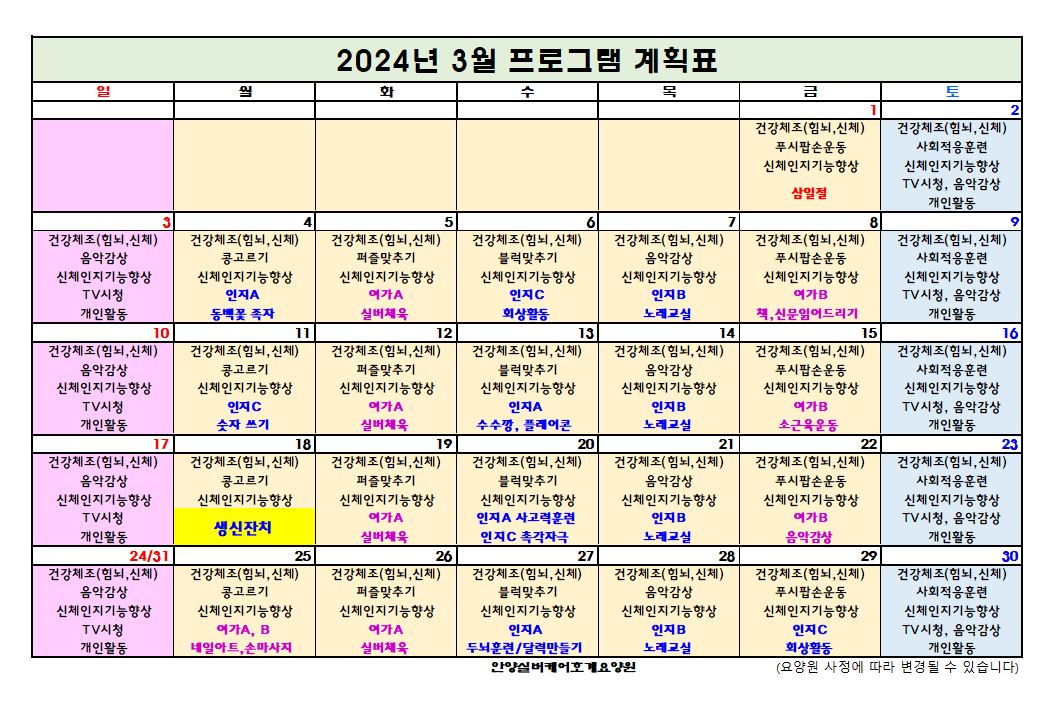 2024년 3월 프로그램 계획표

| 일 | 월 | 화 | 수 | 목 | 금 | 토 |
|---|---|---|---|---|---|---|
| | | | | | 1 | 2 |
| | | | | | 건강체조(힘뇌,신체) 푸시팝손운동 신체인지기능향상 삼일절 | 건강체조(힘뇌,신체) 사회적응훈련 신체인지기능향상 TV시청, 음악감상 개인활동 |
| 3 | 4 | 5 | 6 | 7 | 8 | 9 |
| 건강체조(힘뇌,신체) 음악감상 신체인지기능향상 TV시청 개인활동 | 건강체조(힘뇌,신체) 콩고르기 신체인지기능향상 인지A 동백꽃 족자 | 건강체조(힘뇌,신체) 퍼즐맞추기 신체인지기능향상 여가A 실버체육 | 건강체조(힘뇌,신체) 블럭맞추기 신체인지기능향상 인지C 회상활동 | 건강체조(힘뇌,신체) 음악감상 신체인지기능향상 인지B 노래교실 | 건강체조(힘뇌,신체) 푸시팝손운동 신체인지기능향상 여가B 책,신문읽어드리기 | 건강체조(힘뇌,신체) 사회적응훈련 신체인지기능향상 TV시청, 음악감상 개인활동 |
| 10 | 11 | 12 | 13 | 14 | 15 | 16 |
| 건강체조(힘뇌,신체) 음악감상 신체인지기능향상 TV시청 개인활동 | 건강체조(힘뇌,신체) 콩고르기 신체인지기능향상 인지C 숫자 쓰기 | 건강체조(힘뇌,신체) 퍼즐맞추기 신체인지기능향상 여가A 실버체육 | 건강체조(힘뇌,신체) 블럭맞추기 신체인지기능향상 인지A 수수깡, 플레이콘 | 건강체조(힘뇌,신체) 음악감상 신체인지기능향상 인지B 노래교실 | 건강체조(힘뇌,신체) 푸시팝손운동 신체인지기능향상 여가B 소근육운동 | 건강체조(힘뇌,신체) 사회적응훈련 신체인지기능향상 TV시청, 음악감상 개인활동 |
| 17 | 18 | 19 | 20 | 21 | 22 | 23 |
| 건강체조(힘뇌,신체) 음악감상 신체인지기능향상 TV시청 개인활동 | 건강체조(힘뇌,신체) 콩고르기 신체인지기능향상 생신잔치 | 건강체조(힘뇌,신체) 퍼즐맞추기 신체인지기능향상 여가A 실버체육 | 건강체조(힘뇌,신체) 블럭맞추기 신체인지기능향상 인지A 사고력훈련 인지C 촉각자극 | 건강체조(힘뇌,신체) 음악감상 신체인지기능향상 인지B 노래교실 | 건강체조(힘뇌,신체) 푸시팝손운동 신체인지기능향상 여가B 음악감상 | 건강체조(힘뇌,신체) 사회적응훈련 신체인지기능향상 TV시청, 음악감상 개인활동 |
| 24/31 | 25 | 26 | 27 | 28 | 29 | 30 |
| 건강체조(힘뇌,신체) 음악감상 신체인지기능향상 TV시청 개인활동 | 건강체조(힘뇌,신체) 콩고르기 신체인지기능향상 여가A, B 네일아트,손마사지 | 건강체조(힘뇌,신체) 퍼즐맞추기 신체인지기능향상 여가A 실버체육 | 건강체조(힘뇌,신체) 블럭맞추기 신체인지기능향상 인지A 두뇌훈련/달력만들기 | 건강체조(힘뇌,신체) 음악감상 신체인지기능향상 인지B 노래교실 | 건강체조(힘뇌,신체) 푸시팝손운동 신체인지기능향상 인지C 회상활동 | 건강체조(힘뇌,신체) 사회적응훈련 신체인지기능향상 TV시청, 음악감상 개인활동 |

안양실버케어호계요양원 (요양원 사정에 따라 변경될 수 있습니다)